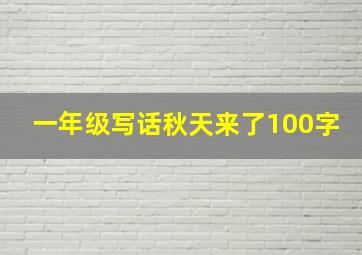 一年级写话秋天来了100字